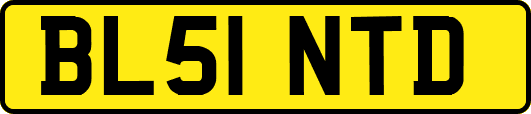 BL51 NTD